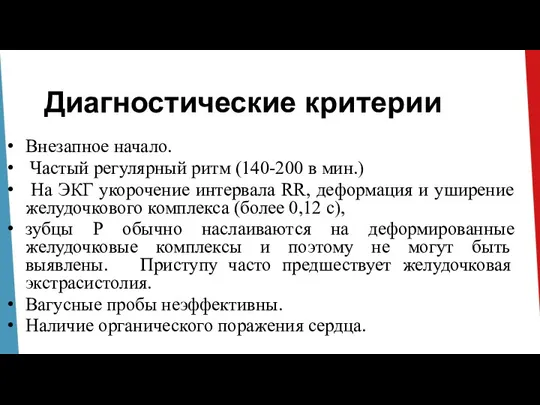 Диагностические критерии

• Внезапное начало.
• Частый регулярный ритм (140-200 в мин.)
• На ЭКГ укорочение интервала RR, деформация и уширение желудочкового комплекса (более 0,12 с),
• зубцы Р обычно наслаиваются на деформированные желудочковые комплексы и поэтому не могут быть выявлены. Приступу часто предшествует желудочковая экстрасистолия.
• Вагусные пробы неэффективны.
• Наличие органического поражения сердца.